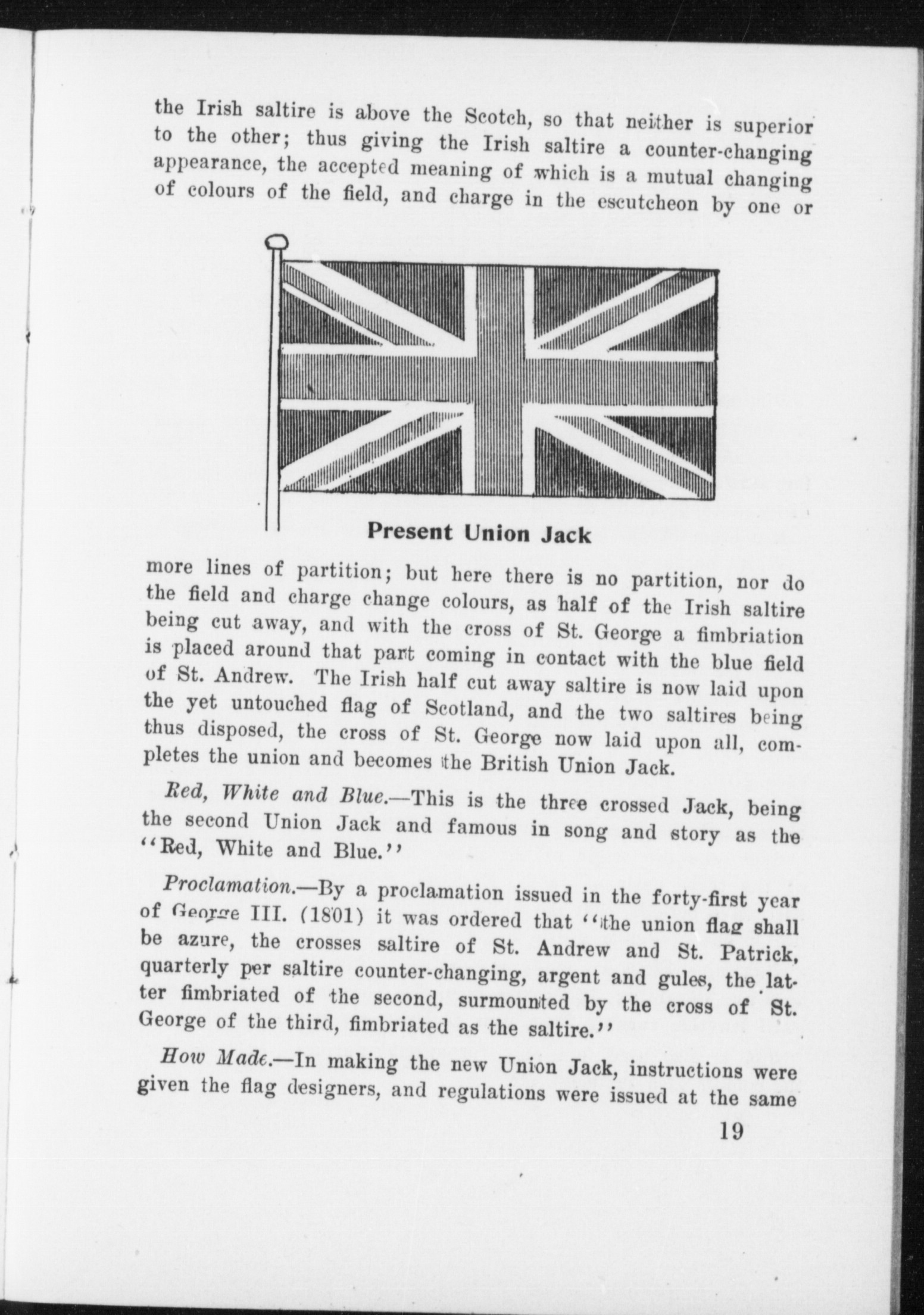 the Irish saltire is above the Scotch, so that neither is superior to the other; thus giving the Irish saltire a counter-changing appearance, the accepted meaning of which is a mutual changing of colours of the field, and charge in the escutcheon by one or

Present Union Jack

more lines of partition; but here there is no partition, nor do the field and charge change colours, as half of the Irish saltire being cut away, and with the cross of St. George a fimbriation is placed around that part coming in contact with the blue field of St. Andrew. The Irish half cut away saltire is now laid upon the yet untouched flag of Scotland, and the two saltires being thus disposed, the cross of St. George now laid upon all, completes the union and becomes the British Union Jack.

Red, White and Blue.—This is the three crossed Jack, being the second Union Jack and famous in song and story as the "Red, White and Blue."

Proclamation.—By a proclamation issued in the forty-first year of George III. (1801) it was ordered that "the union flag shall be azure, the crosses saltire of St. Andrew and St. Patrick, quarterly per saltire counter-changing, argent and gules, the latter fimbriated of the second, surmounted by the cross of St. George of the third, fimbriated as the saltire."

How Made.—In making the new Union Jack, instructions were given the flag designers, and regulations were issued at the same

19